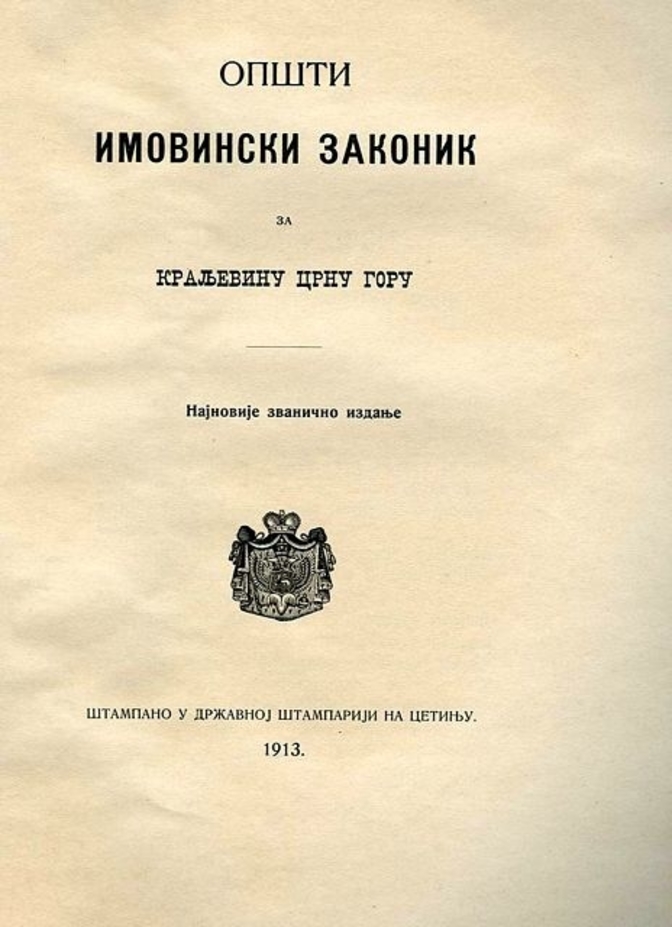 ОПШТИ

ИМОВИНСКИ ЗАКОНИК

ЗА

КРАЉЕВИНУ ЦРНУ ГОРУ

Најновије званично издање

ШТАМПАНО У ДРЖАВНОЈ ШТАМПАРИЈИ НА ЦЕТИЊУ.

1913.